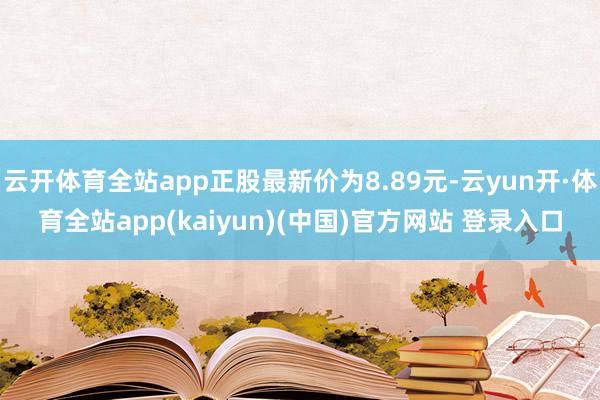 云开体育全站app正股最新价为8.89元-云yun开·体育全站app(kaiyun)(中国)官方网站 登录入口